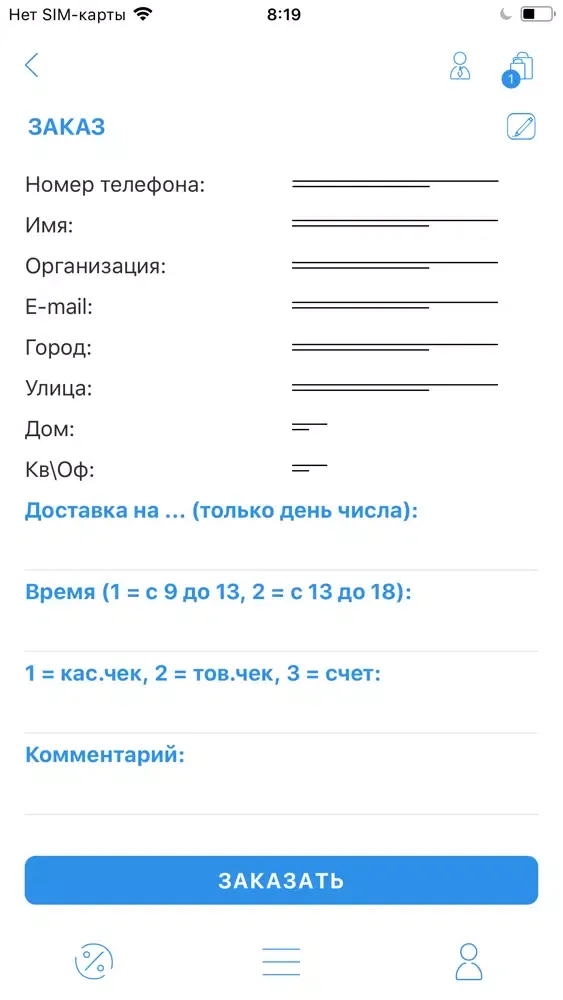 Нет SIM-карты 8:19

1

ЗАКАЗ

Номер телефона:

Имя:

Организация:

E-mail:

Город:

Улица:

Дом:

Кв\Оф:

Доставка на ... (только день числа):

Время (1 = с 9 до 13, 2 = с 13 до 18):

1 = кас.чек, 2 = тов.чек, 3 = счет:

Комментарий:

ЗАКАЗАТЬ